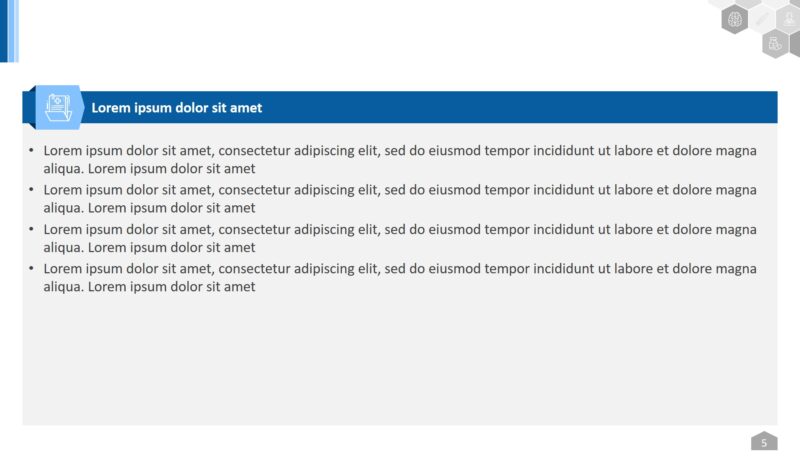 Lorem ipsum dolor sit amet

• Lorem ipsum dolor sit amet, consectetur adipiscing elit, sed do eiusmod tempor incididunt ut labore et dolore magna aliqua. Lorem ipsum dolor sit amet
• Lorem ipsum dolor sit amet, consectetur adipiscing elit, sed do eiusmod tempor incididunt ut labore et dolore magna aliqua. Lorem ipsum dolor sit amet
• Lorem ipsum dolor sit amet, consectetur adipiscing elit, sed do eiusmod tempor incididunt ut labore et dolore magna aliqua. Lorem ipsum dolor sit amet
• Lorem ipsum dolor sit amet, consectetur adipiscing elit, sed do eiusmod tempor incididunt ut labore et dolore magna aliqua. Lorem ipsum dolor sit amet

5